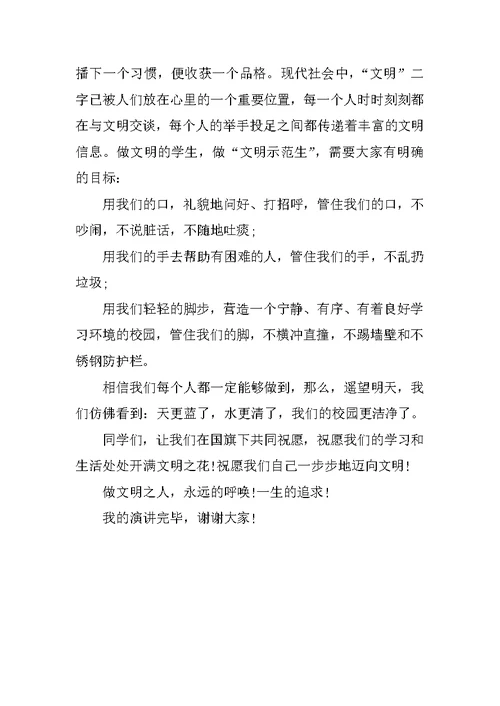 播下一个习惯，便收获一个品格。现代社会中，“文明”二字已被人们放在心里的一个重要位置，每一个人时时刻刻都在与文明交谈，每个人的举手投足之间都传递着丰富的文明信息。做文明的学生，做“文明示范生”，需要大家有明确的目标：

用我们的口，礼貌地问好、打招呼，管住我们的口，不吵闹，不说脏话，不随地吐痰；

用我们的手去帮助有困难的人，管住我们的手，不乱扔垃圾；

用我们轻轻的脚步，营造一个宁静、有序、有着良好学习环境的校园，管住我们的脚，不横冲直撞，不踢墙壁和不锈钢防护栏。

相信我们每个人都一定能够做到，那么，遥望明天，我们仿佛看到：天更蓝了，水更清了，我们的校园更洁净了。

同学们，让我们在国旗下共同祝愿，祝愿我们的学习和生活处处开满文明之花！祝愿我们自己一步步地迈向文明！

做文明之人，永远的呼唤！一生的追求！

我的演讲完毕，谢谢大家！